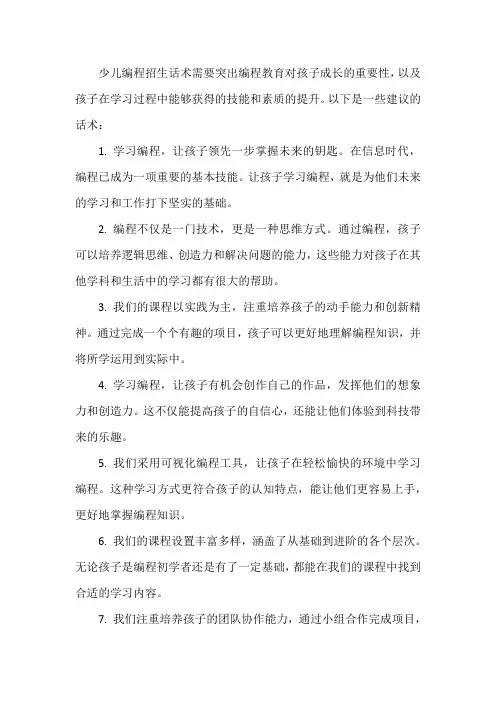 少儿编程招生话术需要突出编程教育对孩子成长的重要性，以及孩子在学习过程中能够获得的技能和素质的提升。以下是一些建议的话术：

1. 学习编程，让孩子领先一步掌握未来的钥匙。在信息时代，编程已成为一项重要的基本技能。让孩子学习编程，就是为他们未来的学习和工作打下坚实的基础。

2. 编程不仅是一门技术，更是一种思维方式。通过编程，孩子可以培养逻辑思维、创造力和解决问题的能力，这些能力对孩子在其他学科和生活中的学习都有很大的帮助。

3. 我们的课程以实践为主，注重培养孩子的动手能力和创新精神。通过完成一个个有趣的项目，孩子可以更好地理解编程知识，并将所学运用到实际中。

4. 学习编程，让孩子有机会创作自己的作品，发挥他们的想象力和创造力。这不仅能提高孩子的自信心，还能让他们体验到科技带来的乐趣。

5. 我们采用可视化编程工具，让孩子在轻松愉快的环境中学习编程。这种学习方式更符合孩子的认知特点，能让他们更容易上手，更好地掌握编程知识。

6. 我们的课程设置丰富多样，涵盖了从基础到进阶的各个层次。无论孩子是编程初学者还是有了一定基础，都能在我们的课程中找到合适的学习内容。

7. 我们注重培养孩子的团队协作能力，通过小组合作完成项目，